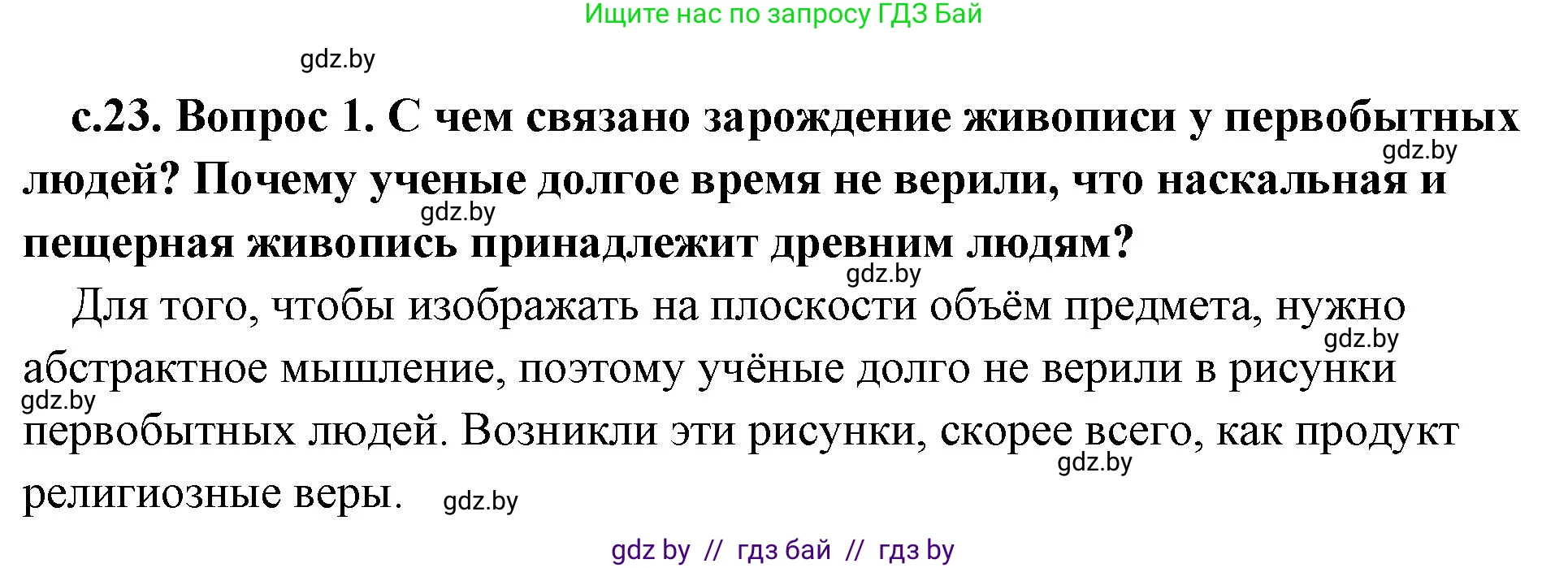 Ищите нас по запросу ГДЗ Бай

gdz.by

с.23. Вопрос 1. С чем связано зарождение живописи у первобытных людей? Почему ученые долгое время не верили, что наскальная и пещерная живопись принадлежит древним людям?

gdz.by

gdz.by

gdz.by

Для того, чтобы изображать на плоскости объём предмета, нужно абстрактное мышление, поэтому учёные долго не верили в рисунки первобытных людей. Возникли эти рисунки, скорее всего, как продукт религиозные веры.

gdz.by

gdz.by

gdz.by

gdz.by

gdz by // гдз бай // гдз by